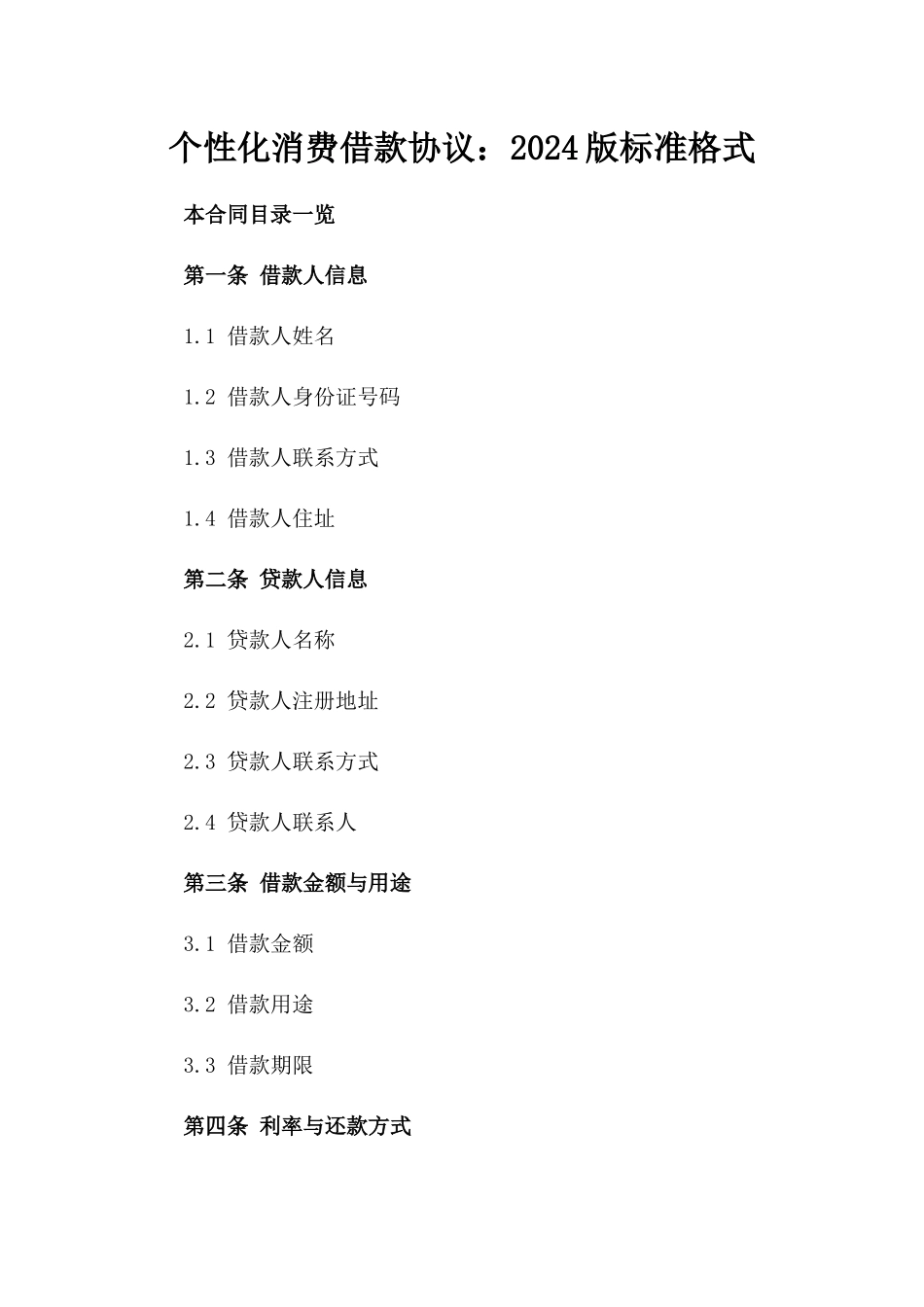 个性化消费借款协议：2024版标准格式

本合同目录一览

第一条 借款人信息

1.1 借款人姓名

1.2 借款人身份证号码

1.3 借款人联系方式

1.4 借款人住址

第二条 贷款人信息

2.1 贷款人名称

2.2 贷款人注册地址

2.3 贷款人联系方式

2.4 贷款人联系人

第三条 借款金额与用途

3.1 借款金额

3.2 借款用途

3.3 借款期限

第四条 利率与还款方式